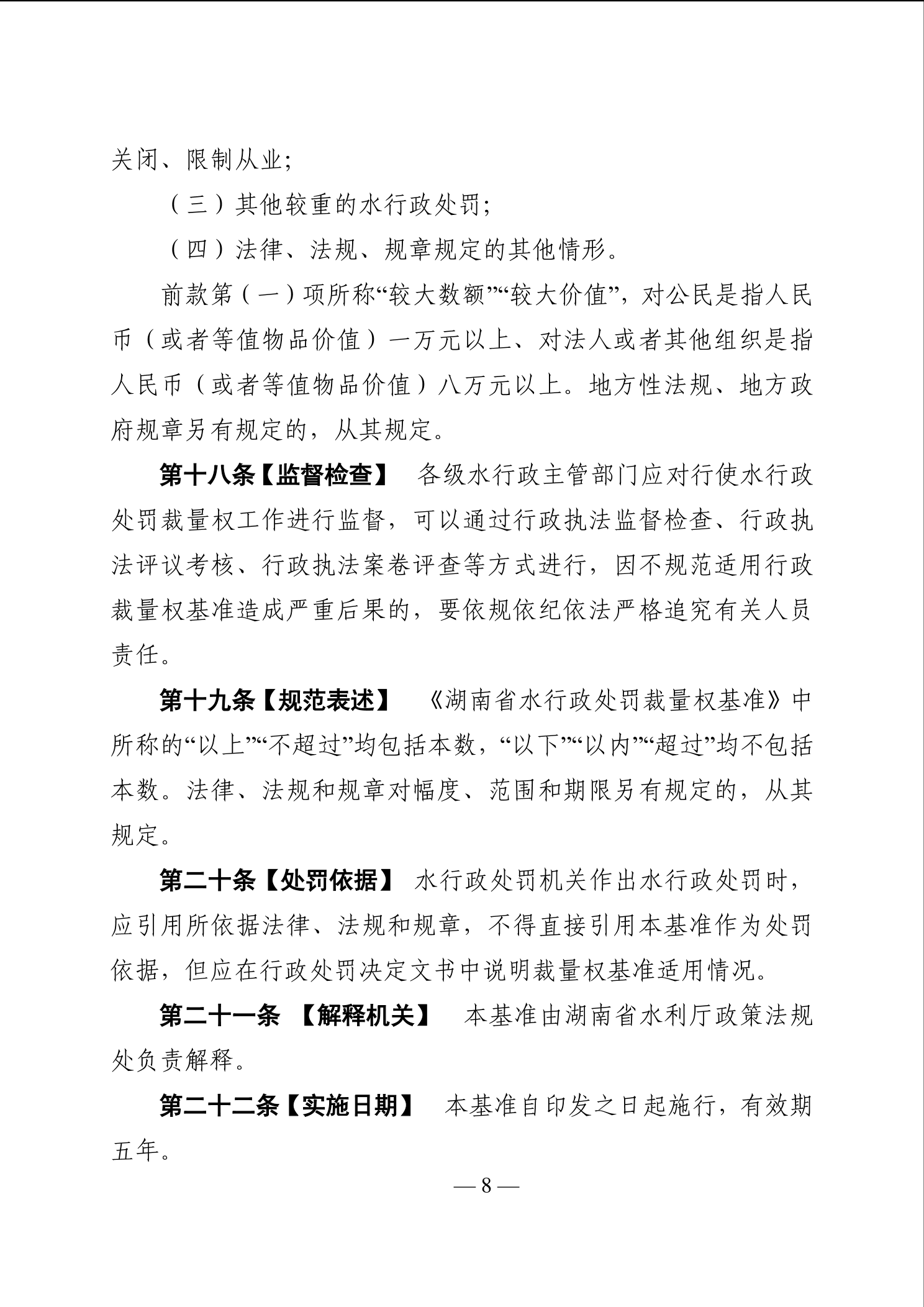 关闭、限制从业；

（三）其他较重的水行政处罚；

（四）法律、法规、规章规定的其他情形。

前款第（一）项所称“较大数额”“较大价值”，对公民是指人民币（或者等值物品价值）一万元以上、对法人或者其他组织是指人民币（或者等值物品价值）八万元以上。地方性法规、地方政府规章另有规定的，从其规定。

第十八条【监督检查】 各级水行政主管部门应对行使水行政处罚裁量权工作进行监督，可以通过行政执法监督检查、行政执法评议考核、行政执法案卷评查等方式进行，因不规范适用行政裁量权基准造成严重后果的，要依规依纪依法严格追究有关人员责任。

第十九条【规范表述】 《湖南省水行政处罚裁量权基准》中所称的“以上”“不超过”均包括本数，“以下”“以内”“超过”均不包括本数。法律、法规和规章对幅度、范围和期限另有规定的，从其规定。

第二十条【处罚依据】 水行政处罚机关作出水行政处罚时，应引用所依据法律、法规和规章，不得直接引用本基准作为处罚依据，但应在行政处罚决定文书中说明裁量权基准适用情况。

第二十一条 【解释机关】 本基准由湖南省水利厅政策法规处负责解释。

第二十二条【实施日期】 本基准自印发之日起施行，有效期五年。

— 8 —